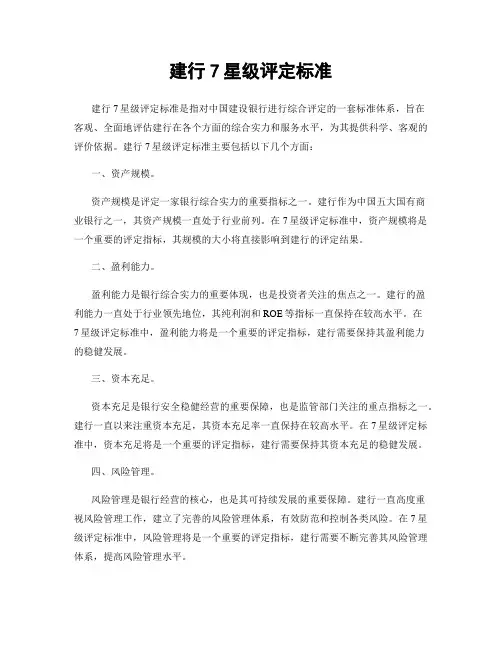 建行 7 星级评定标准

建行 7 星级评定标准是指对中国建设银行进行综合评定的一套标准体系，旨在客观、全面地评估建行在各个方面的综合实力和服务水平，为其提供科学、客观的评价依据。建行 7 星级评定标准主要包括以下几个方面：

一、资产规模。

资产规模是评定一家银行综合实力的重要指标之一。建行作为中国五大国有商业银行之一，其资产规模一直处于行业前列。在 7 星级评定标准中，资产规模将是一个重要的评定指标，其规模的大小将直接影响到建行的评定结果。

二、盈利能力。

盈利能力是银行综合实力的重要体现，也是投资者关注的焦点之一。建行的盈利能力一直处于行业领先地位，其纯利润和 ROE 等指标一直保持在较高水平。在 7 星级评定标准中，盈利能力将是一个重要的评定指标，建行需要保持其盈利能力的稳健发展。

三、资本充足。

资本充足是银行安全稳健经营的重要保障，也是监管部门关注的重点指标之一。建行一直以来注重资本充足，其资本充足率一直保持在较高水平。在 7 星级评定标准中，资本充足将是一个重要的评定指标，建行需要保持其资本充足的稳健发展。

四、风险管理。

风险管理是银行经营的核心，也是其可持续发展的重要保障。建行一直高度重视风险管理工作，建立了完善的风险管理体系，有效防范和控制各类风险。在 7 星级评定标准中，风险管理将是一个重要的评定指标，建行需要不断完善其风险管理体系，提高风险管理水平。